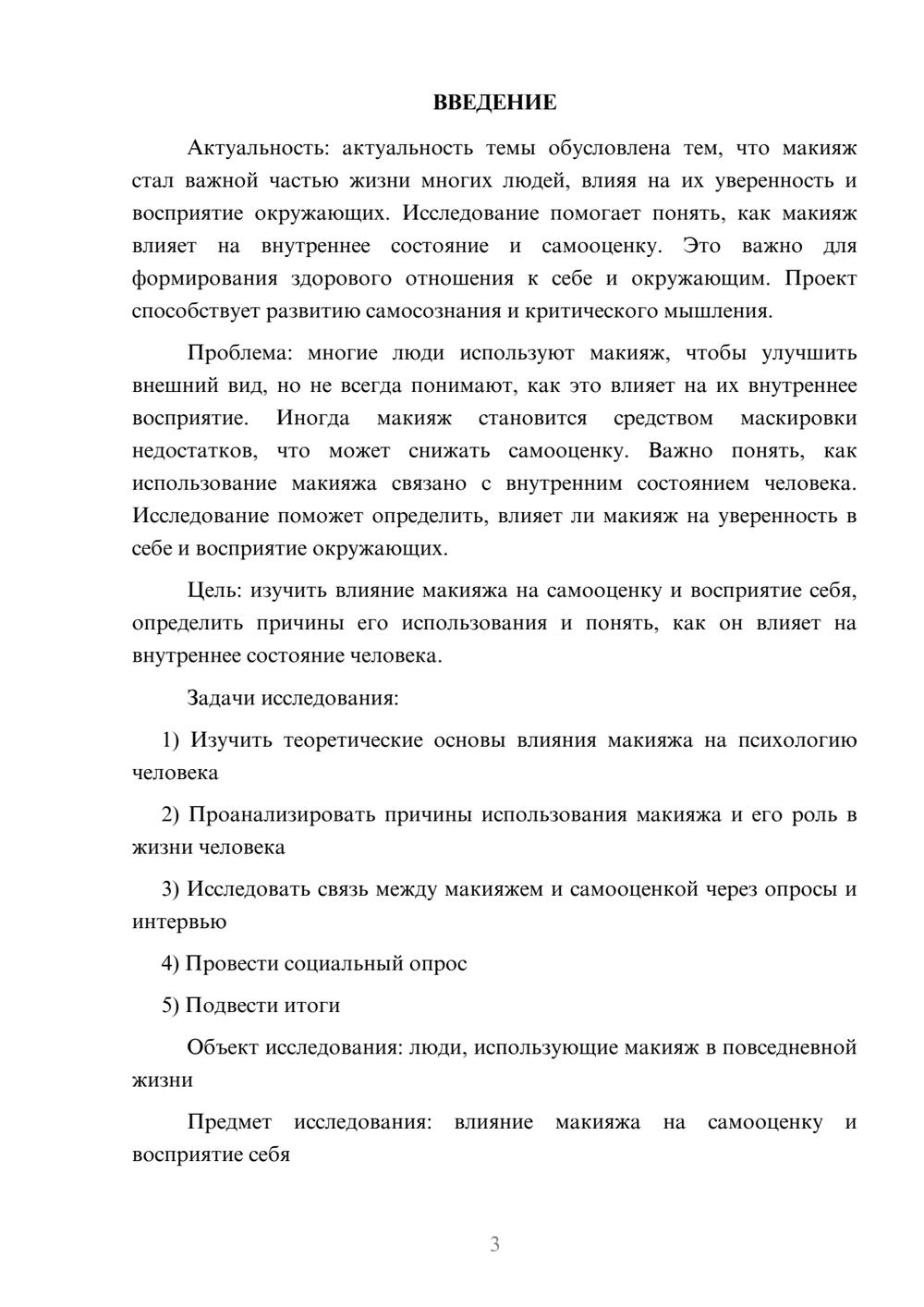 ВВЕДЕНИЕ

Актуальность: актуальность темы обусловлена тем, что макияж стал важной частью жизни многих людей, влияя на их уверенность и восприятие окружающих. Исследование помогает понять, как макияж влияет на внутреннее состояние и самооценку. Это важно для формирования здорового отношения к себе и окружающим. Проект способствует развитию самосознания и критического мышления.

Проблема: многие люди используют макияж, чтобы улучшить внешний вид, но не всегда понимают, как это влияет на их внутреннее восприятие. Иногда макияж становится средством маскировки недостатков, что может снижать самооценку. Важно понять, как использование макияжа связано с внутренним состоянием человека. Исследование поможет определить, влияет ли макияж на уверенность в себе и восприятие окружающих.

Цель: изучить влияние макияжа на самооценку и восприятие себя, определить причины его использования и понять, как он влияет на внутреннее состояние человека.

Задачи исследования:

1) Изучить теоретические основы влияния макияжа на психологию человека

2) Проанализировать причины использования макияжа и его роль в жизни человека

3) Исследовать связь между макияжем и самооценкой через опросы и интервью

4) Провести социальный опрос

5) Подвести итоги

Объект исследования: люди, использующие макияж в повседневной жизни

Предмет исследования: влияние макияжа на самооценку и восприятие себя

3